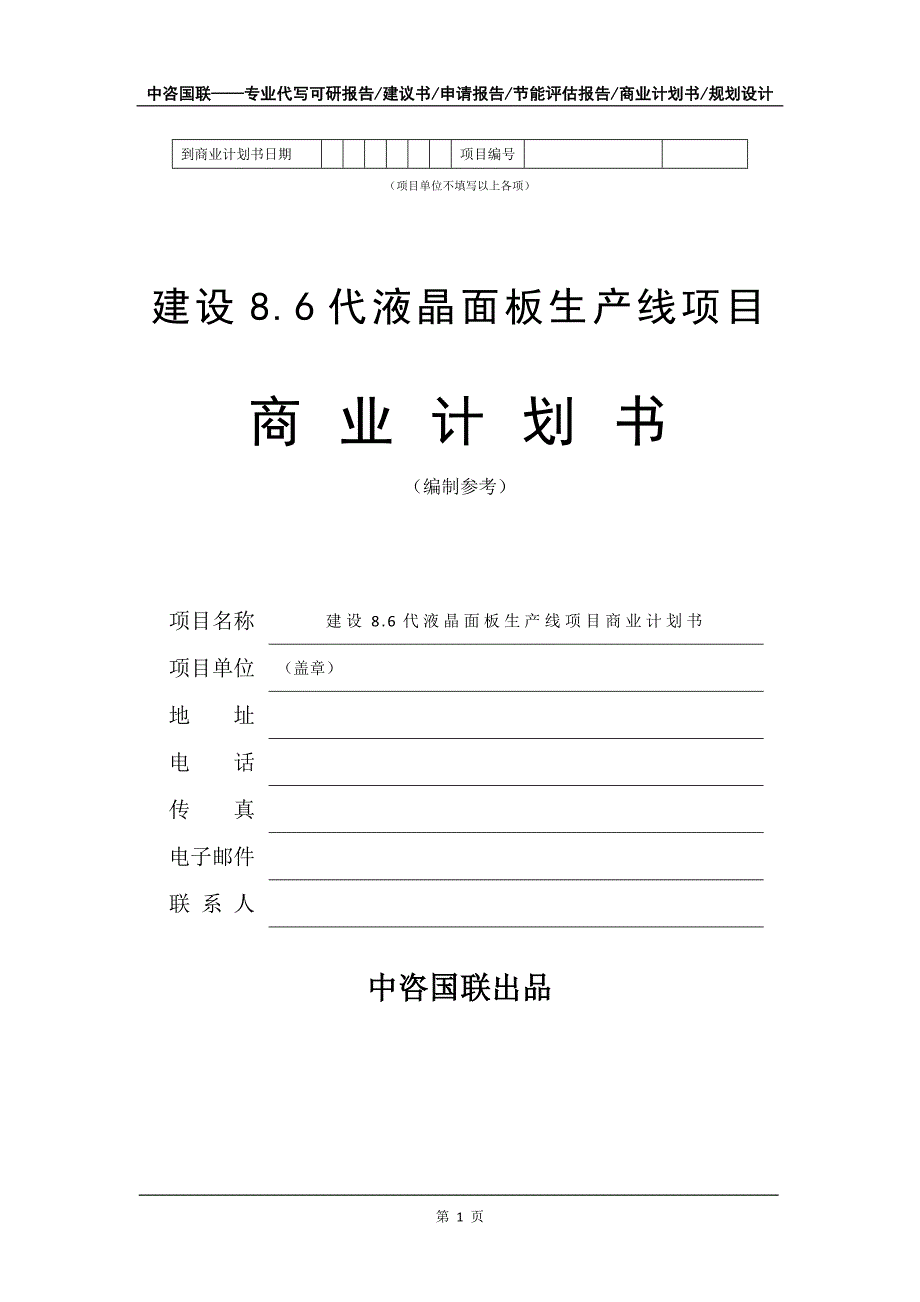 中咨国联——专业代写可研报告/建议书/申请报告/节能评估报告/商业计划书/规划设计

| 到商业计划书日期 | | | | | | | 项目编号 | | |
|---|---|---|---|---|---|---|---|---|---|

（项目单位不填写以上各项）

建设 8.6 代液晶面板生产线项目

商 业 计 划 书

（编制参考）

项目名称 建设 8.6 代液晶面板生产线项目商业计划书

项目单位 （盖章）

地 址

电 话

传 真

电子邮件

联 系 人

中咨国联出品

第 1 页